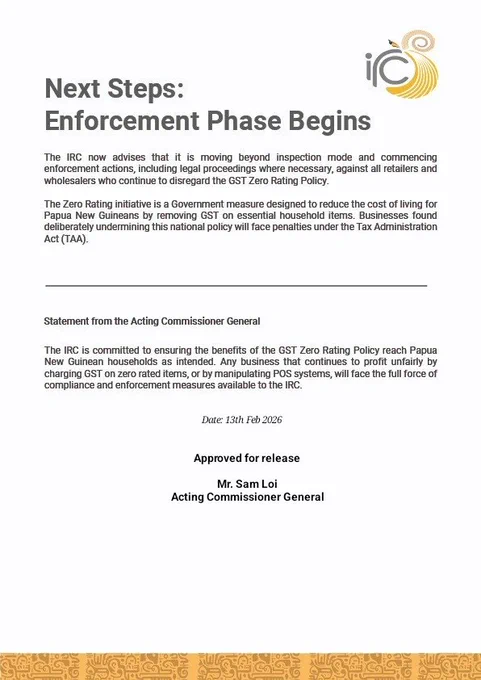 irc

Next Steps:
Enforcement Phase Begins

The IRC now advises that it is moving beyond inspection mode and commencing enforcement actions, including legal proceedings where necessary, against all retailers and wholesalers who continue to disregard the GST Zero Rating Policy.

The Zero Rating initiative is a Government measure designed to reduce the cost of living for Papua New Guineans by removing GST on essential household items. Businesses found deliberately undermining this national policy will face penalties under the Tax Administration Act (TAA).

Statement from the Acting Commissioner General

The IRC is committed to ensuring the benefits of the GST Zero Rating Policy reach Papua New Guinean households as intended. Any business that continues to profit unfairly by charging GST on zero rated items, or by manipulating POS systems, will face the full force of compliance and enforcement measures available to the IRC.

Date: 13th Feb 2026

Approved for release

Mr. Sam Loi
Acting Commissioner General